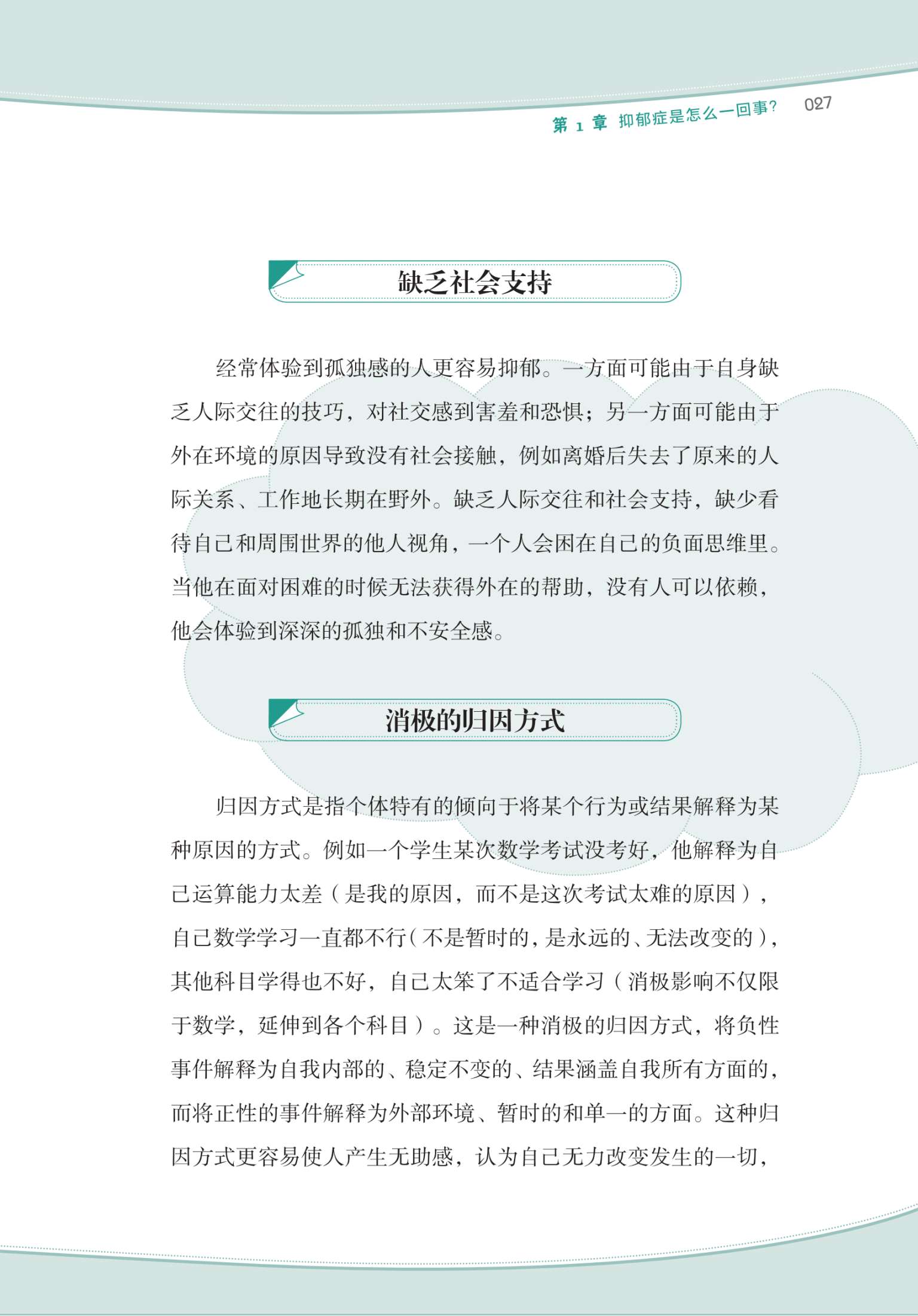 第 1 章 抑郁症是怎么一回事？ 027

缺乏社会支持

经常体验到孤独感的人更容易抑郁。一方面可能由于自身缺乏人际交往的技巧，对社交感到害羞和恐惧；另一方面可能由于外在环境的原因导致没有社会接触，例如离婚后失去了原来的人际关系、工作地长期在野外。缺乏人际交往和社会支持，缺少看待自己和周围世界的他人视角，一个人会困在自己的负面思维里。当他在面对困难的时候无法获得外在的帮助，没有人可以依赖，他会体验到深深的孤独和不安全感。

消极的归因方式

归因方式是指个体特有的倾向于将某个行为或结果解释为某种原因的方式。例如一个学生某次数学考试没考好，他解释为自己运算能力太差（是我的原因，而不是这次考试太难的原因），自己数学学习一直都不行（不是暂时的，是永远的、无法改变的），其他科目学得也不好，自己太笨了不适合学习（消极影响不仅限于数学，延伸到各个科目）。这是一种消极的归因方式，将负性事件解释为自我内部的、稳定不变的、结果涵盖自我所有方面的，而将正性的事件解释为外部环境、暂时的和单一的方面。这种归因方式更容易使人产生无助感，认为自己无力改变发生的一切，